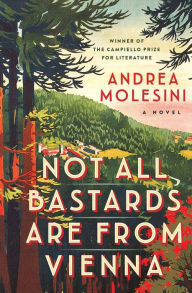 WINNER OF THE CAMPIELLO PRIZE FOR LITERATURE

ANDREA MOLESINI

A NOVEL

NOT ALL BASTARDS ARE FROM VIENNA